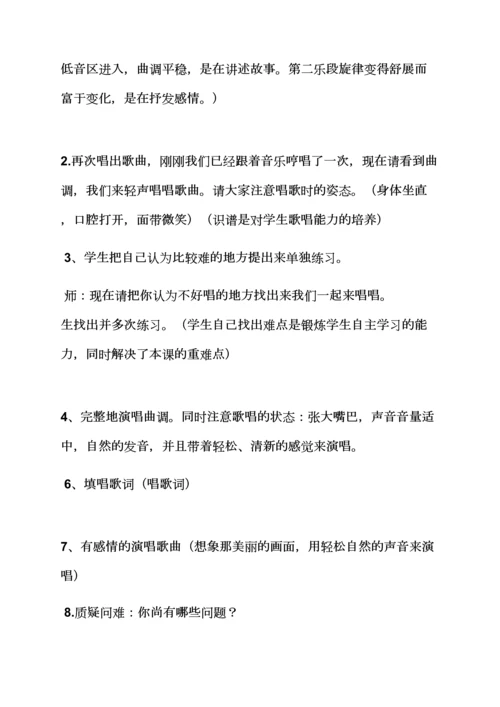 低音区进入，曲调平稳，是在讲述故事。第二乐段旋律变得舒展而富于变化，是在抒发感情。）

2.再次唱出歌曲，刚刚我们已经跟着音乐哼唱了一次，现在请看到曲调，我们来轻声唱唱歌曲。请大家注意唱歌时的姿态。（身体坐直，口腔打开，面带微笑）（识谱是对学生歌唱能力的培养）

3、学生把自己认为比较难的地方提出来单独练习。

师：现在请把你认为不好唱的地方找出来我们一起来唱唱。
生找出并多次练习。（学生自己找出难点是锻炼学生自主学习的能力，同时解决了本课的重难点）

4、完整地演唱曲调。同时注意歌唱的状态：张大嘴巴，声音音量适中，自然的发音，并且带着轻松、清新的感觉来演唱。

6、填唱歌词（唱歌词）

7、有感情的演唱歌曲（想象那美丽的画面，用轻松自然的声音来演唱）

8.质疑问难：你尚有哪些问题？